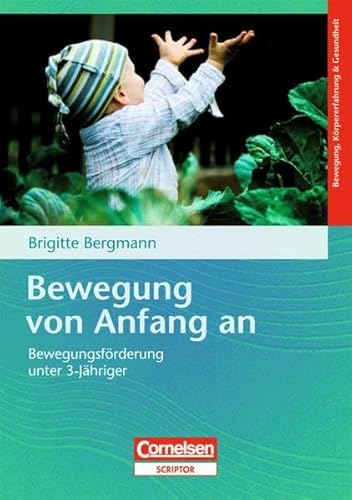 Bewegung, Körpererfahrung & Gesundheit

Brigitte Bergmann

Bewegung von Anfang an

Bewegungsförderung unter 3-Jähriger

Cornelsen
SCRIPTOR